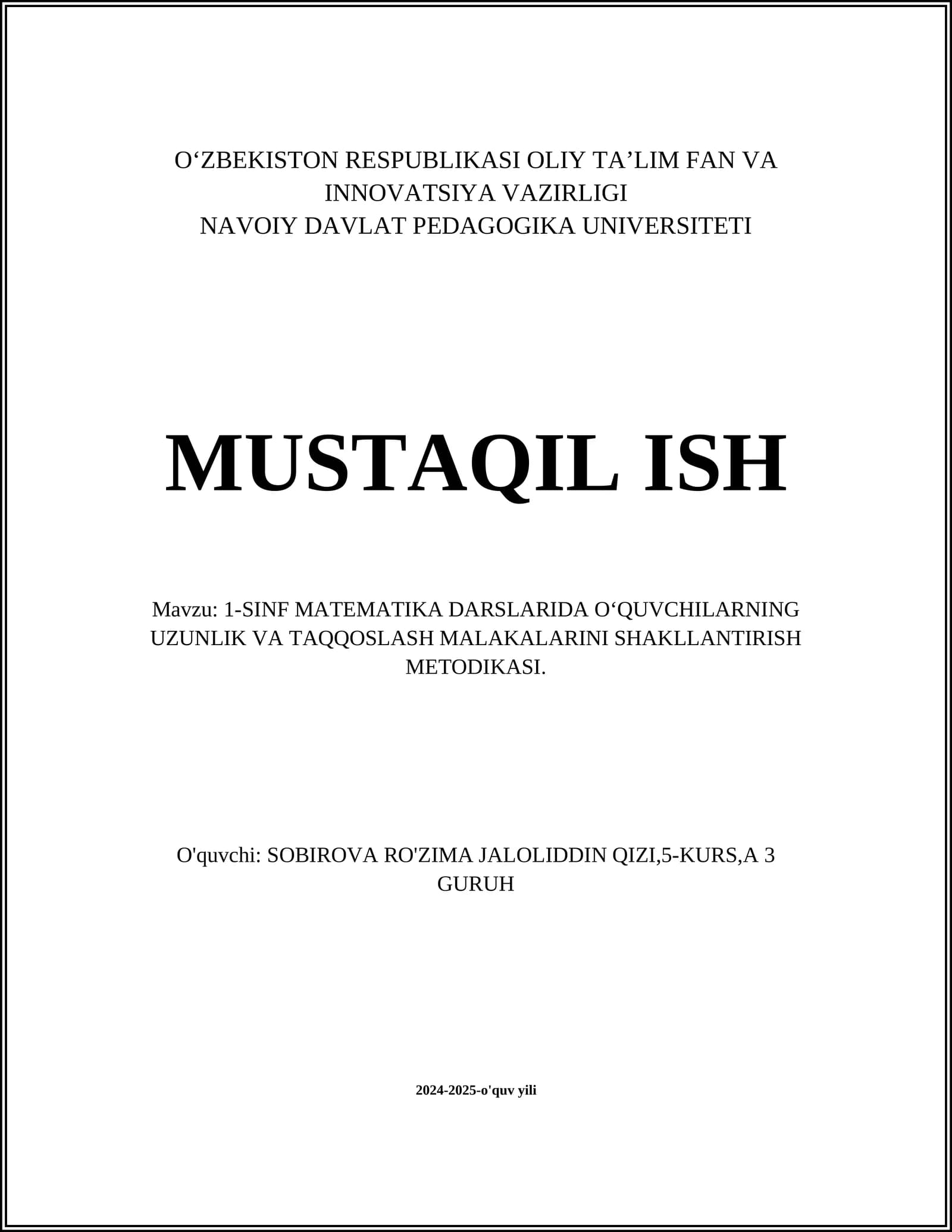 O‘ZBEKISTON RESPUBLIKASI OLIY TA’LIM FAN VA INNOVATSIYA VAZIRLIGI
NAVOIY DAVLAT PEDAGOGIKA UNIVERSITETI

MUSTAQIL ISH

Mavzu: 1-SINF MATEMATIKA DARSLARIDA O‘QUVCHILARNING UZUNLIK VA TAQQOSLASH MALAKALARINI SHAKLLANTIRISH METODIKASI.

O'quvchi: SOBIROVA RO'ZIMA JALOLIDDIN QIZI,5-KURS,A 3 GURUH

2024-2025-o'quv yili